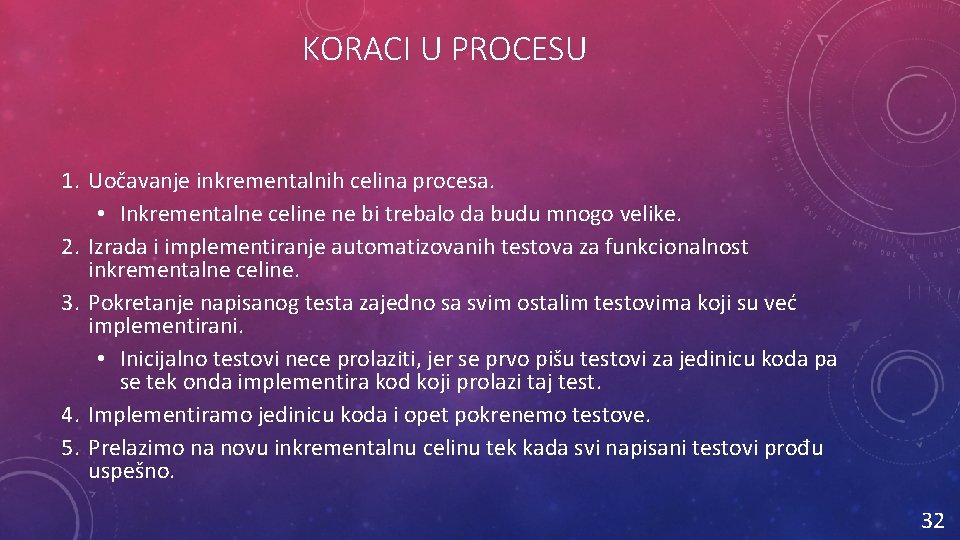 KORACI U PROCESU

1. Uočavanje inkrementalnih celina procesa.
• Inkrementalne celine ne bi trebalo da budu mnogo velike.
2. Izrada i implementiranje automatizovanih testova za funkcionalnost inkrementalne celine.
3. Pokretanje napisanog testa zajedno sa svim ostalim testovima koji su već implementirani.
• Inicijalno testovi nece prolaziti, jer se prvo pišu testovi za jedinicu koda pa se tek onda implementira kod koji prolazi taj test.
4. Implementiramo jedinicu koda i opet pokrenemo testove.
5. Prelazimo na novu inkrementalnu celinu tek kada svi napisani testovi prođu uspešno.

32